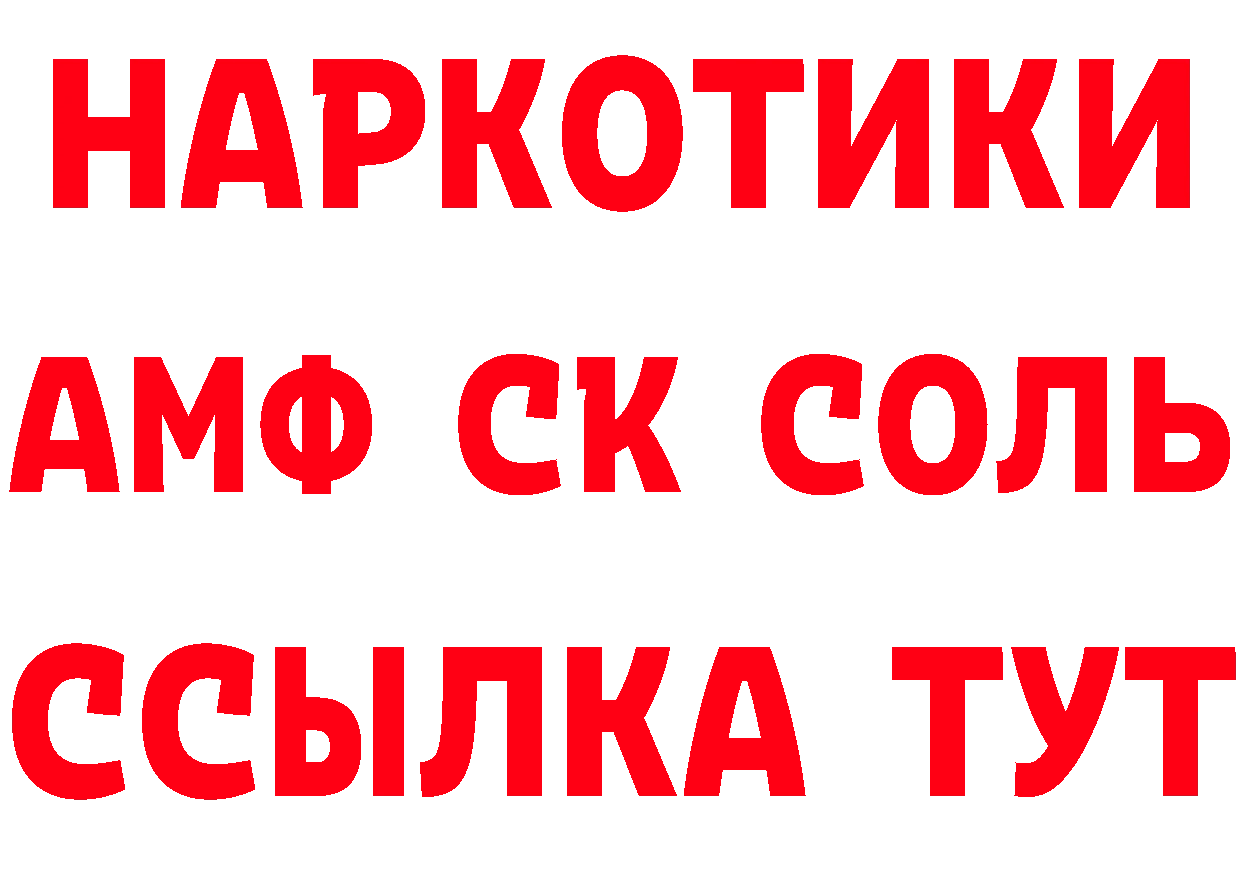 НАРКОТИКИ

АМФ СК СОЛЬ

ССЫЛКА ТУТ